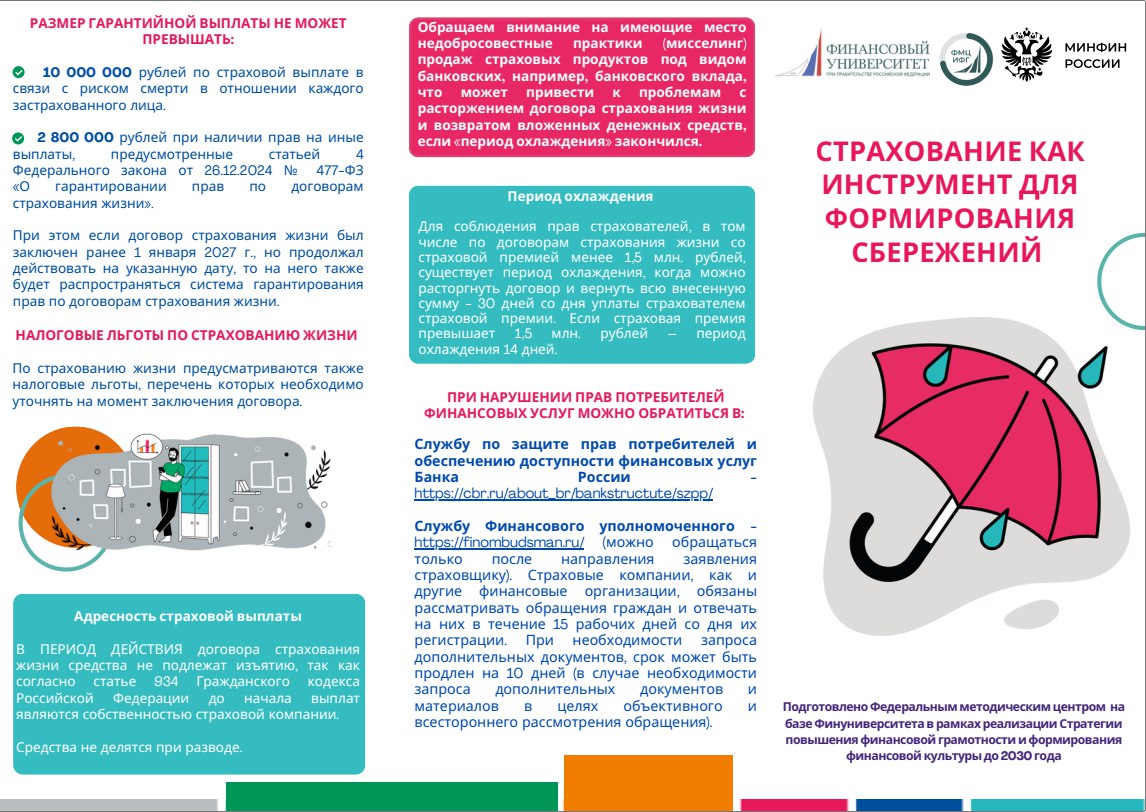 РАЗМЕР ГАРАНТИЙНОЙ ВЫПЛАТЫ НЕ МОЖЕТ ПРЕВЫШАТЬ:

10 000 000 рублей по страховой выплате в связи с риском смерти в отношении каждого застрахованного лица.

2 800 000 рублей при наличии прав на иные выплаты, предусмотренные статьей 4 Федерального закона от 26.12.2024 № 477-ФЗ «О гарантировании прав по договорам страхования жизни».

При этом если договор страхования жизни был заключен ранее 1 января 2027 г., но продолжал действовать на указанную дату, то на него также будет распространяться система гарантирования прав по договорам страхования жизни.

НАЛОГОВЫЕ ЛЬГОТЫ ПО СТРАХОВАНИЮ ЖИЗНИ

По страхованию жизни предусматриваются также налоговые льготы, перечень которых необходимо уточнять на момент заключения договора.

Адресность страховой выплаты

В ПЕРИОД ДЕЙСТВИЯ договора страхования жизни средства не подлежат изъятию, так как согласно статье 934 Гражданского кодекса Российской Федерации до начала выплат являются собственностью страховой компании.

Средства не делятся при разводе.

Обращаем внимание на имеющие место недобросовестные практики (мисселинг) продаж страховых продуктов под видом банковских, например, банковского вклада, что может привести к проблемам с расторжением договора страхования жизни и возвратом вложенных денежных средств, если «период охлаждения» закончился.

Период охлаждения

Для соблюдения прав страхователей, в том числе по договорам страхования жизни со страховой премией менее 1,5 млн. рублей, существует период охлаждения, когда можно расторгнуть договор и вернуть всю внесенную сумму – 30 дней со дня уплаты страхователем страховой премии. Если страховая премия превышает 1,5 млн. рублей — период охлаждения 14 дней.

ПРИ НАРУШЕНИИ ПРАВ ПОТРЕБИТЕЛЕЙ ФИНАНСОВЫХ УСЛУГ МОЖНО ОБРАТИТЬСЯ В:

Службу по защите прав потребителей и обеспечению доступности финансовых услуг Банка России – https://cbr.ru/about_br/bankstructute/szpp/

Службу Финансового уполномоченного – https://finombudsman.ru/ (можно обращаться только после направления заявления страховщику). Страховые компании, как и другие финансовые организации, обязаны рассматривать обращения граждан и отвечать на них в течение 15 рабочих дней со дня их регистрации. При необходимости запроса дополнительных документов, срок может быть продлен на 10 дней (в случае необходимости запроса дополнительных документов и материалов в целях объективного и всестороннего рассмотрения обращения).

ФИНАНСОВЫЙ УНИВЕРСИТЕТ ПРИ ПРАВИТЕЛЬСТВЕ РОССИЙСКОЙ ФЕДЕРАЦИИ

ФМЦ ИФГ

МИНФИН РОССИИ

СТРАХОВАНИЕ КАК ИНСТРУМЕНТ ДЛЯ ФОРМИРОВАНИЯ СБЕРЕЖЕНИЙ

Подготовлено Федеральным методическим центром на базе Финуниверситета в рамках реализации Стратегии повышения финансовой грамотности и формирования финансовой культуры до 2030 года